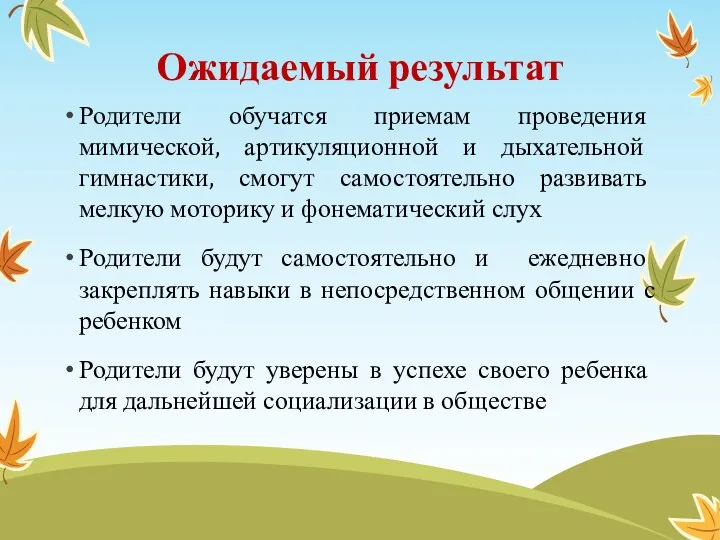 Ожидаемый результат

• Родители обучатся приемам проведения мимической, артикуляционной и дыхательной гимнастики, смогут самостоятельно развивать мелкую моторику и фонематический слух

• Родители будут самостоятельно и ежедневно закреплять навыки в непосредственном общении с ребенком

• Родители будут уверены в успехе своего ребенка для дальнейшей социализации в обществе